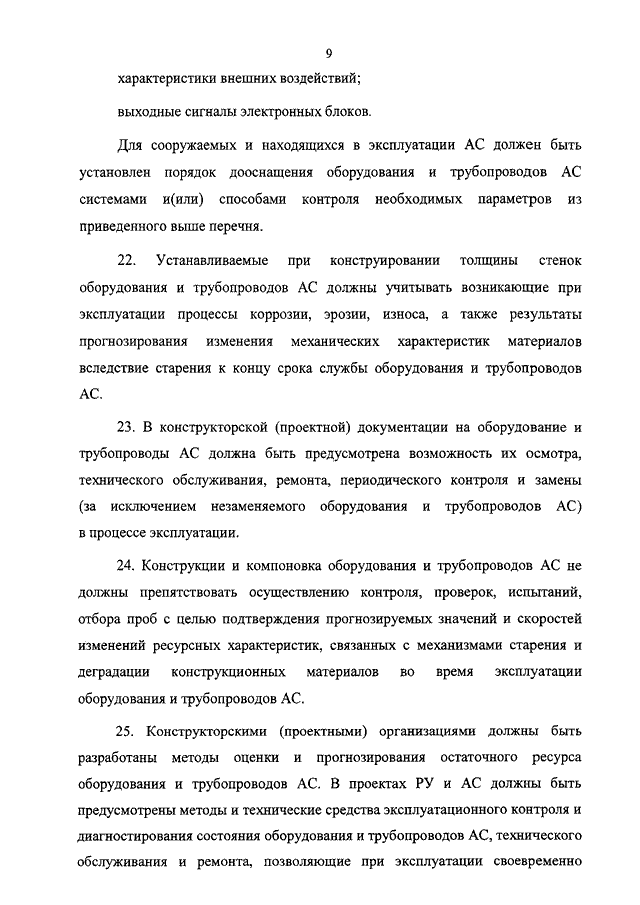 9

характеристики внешних воздействий;

выходные сигналы электронных блоков.

Для сооружаемых и находящихся в эксплуатации АС должен быть установлен порядок дооснащения оборудования и трубопроводов АС системами и(или) способами контроля необходимых параметров из приведенного выше перечня.

22. Устанавливаемые при конструировании толщины стенок оборудования и трубопроводов АС должны учитывать возникающие при эксплуатации процессы коррозии, эрозии, износа, а также результаты прогнозирования изменения механических характеристик материалов вследствие старения к концу срока службы оборудования и трубопроводов АС.

23. В конструкторской (проектной) документации на оборудование и трубопроводы АС должна быть предусмотрена возможность их осмотра, технического обслуживания, ремонта, периодического контроля и замены (за исключением незаменяемого оборудования и трубопроводов АС) в процессе эксплуатации.

24. Конструкции и компоновка оборудования и трубопроводов АС не должны препятствовать осуществлению контроля, проверок, испытаний, отбора проб с целью подтверждения прогнозируемых значений и скоростей изменений ресурсных характеристик, связанных с механизмами старения и деградации конструкционных материалов во время эксплуатации оборудования и трубопроводов АС.

25. Конструкторскими (проектными) организациями должны быть разработаны методы оценки и прогнозирования остаточного ресурса оборудования и трубопроводов АС. В проектах РУ и АС должны быть предусмотрены методы и технические средства эксплуатационного контроля и диагностирования состояния оборудования и трубопроводов АС, технического обслуживания и ремонта, позволяющие при эксплуатации своевременно